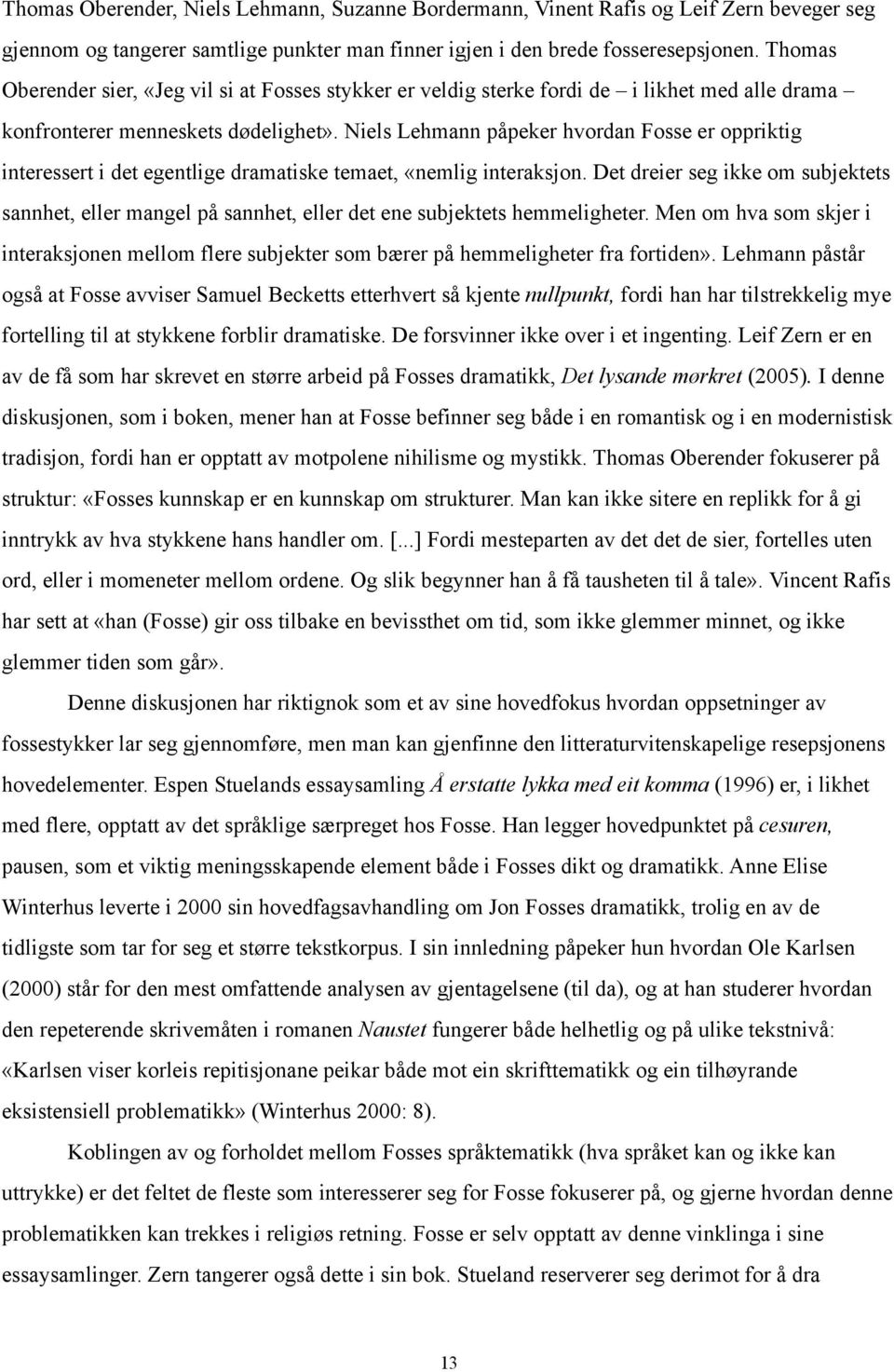 Thomas Oberender, Niels Lehmann, Suzanne Bordermann, Vinent Rafis og Leif Zern beveger seg gjennom og tangerer samtlige punkter man finner igjen i den brede fosseresepsjonen. Thomas Oberender sier, «Jeg vil si at Fosses stykker er veldig sterke fordi de – i likhet med alle drama – konfronterer menneskets dødelighet». Niels Lehmann påpeker hvordan Fosse er oppriktig interessert i det egentlige dramatiske temaet, «nemlig interaksjon. Det dreier seg ikke om subjektets sannhet, eller mangel på sannhet, eller det ene subjektets hemmeligheter. Men om hva som skjer i interaksjonen mellom flere subjekter som bærer på hemmeligheter fra fortiden». Lehmann påstår også at Fosse avviser Samuel Becketts etterhvert så kjente nullpunkt, fordi han har tilstrekkelig mye fortelling til at stykkene forblir dramatiske. De forsvinner ikke over i et ingenting. Leif Zern er en av de få som har skrevet en større arbeid på Fosses dramatikk, Det lysande mørkret (2005). I denne diskusjonen, som i boken, mener han at Fosse befinner seg både i en romantisk og i en modernistisk tradisjon, fordi han er opptatt av motpolene nihilisme og mystikk. Thomas Oberender fokuserer på struktur: «Fosses kunnskap er en kunnskap om strukturer. Man kan ikke sitere en replikk for å gi inntrykk av hva stykkene hans handler om. [...] Fordi mesteparten av det det de sier, fortelles uten ord, eller i momeneter mellom ordene. Og slik begynner han å få tausheten til å tale». Vincent Rafis har sett at «han (Fosse) gir oss tilbake en bevissthet om tid, som ikke glemmer minnet, og ikke glemmer tiden som går».

Denne diskusjonen har riktignok som et av sine hovedfokus hvordan oppsetninger av fossestykker lar seg gjennomføre, men man kan gjenfinne den litteraturvitenskapelige resepsjonens hovedelementer. Espen Stuelands essaysamling Å erstatte lykka med eit komma (1996) er, i likhet med flere, opptatt av det språklige særpreget hos Fosse. Han legger hovedpunktet på cesuren, pausen, som et viktig meningsskapende element både i Fosses dikt og dramatikk. Anne Elise Winterhus leverte i 2000 sin hovedfagsavhandling om Jon Fosses dramatikk, trolig en av de tidligste som tar for seg et større tekstkorpus. I sin innledning påpeker hun hvordan Ole Karlsen (2000) står for den mest omfattende analysen av gjentagelsene (til da), og at han studerer hvordan den repeterende skrivemåten i romanen Naustet fungerer både helhetlig og på ulike tekstnivå: «Karlsen viser korleis repitisjonane peikar både mot ein skrifttematikk og ein tilhøyrande eksistensiell problematikk» (Winterhus 2000: 8).

Koblingen av og forholdet mellom Fosses språktematikk (hva språket kan og ikke kan uttrykke) er det feltet de fleste som interesserer seg for Fosse fokuserer på, og gjerne hvordan denne problematikken kan trekkes i religiøs retning. Fosse er selv opptatt av denne vinklinga i sine essaysamlinger. Zern tangerer også dette i sin bok. Stueland reserverer seg derimot for å dra

13